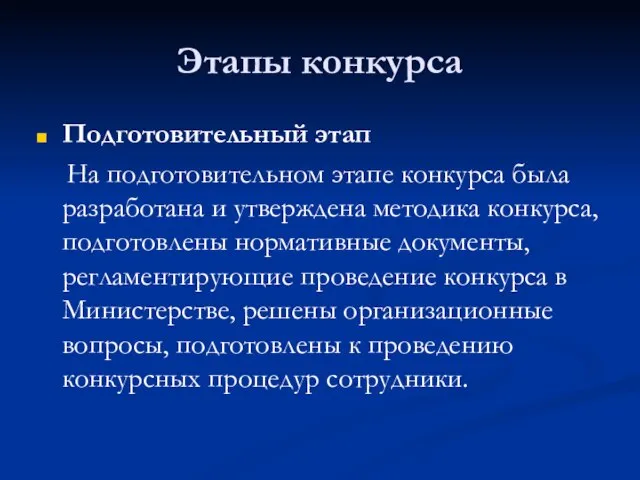 Этапы конкурса

Подготовительный этап

На подготовительном этапе конкурса была разработана и утверждена методика конкурса, подготовлены нормативные документы, регламентирующие проведение конкурса в Министерстве, решены организационные вопросы, подготовлены к проведению конкурсных процедур сотрудники.